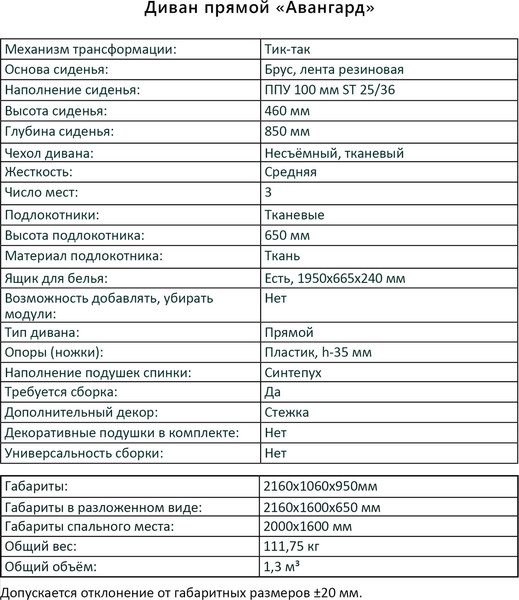 Диван прямой «Авангард»

| | |
|---|---|
| Механизм трансформации: | Тик-так |
| Основа сиденья: | Брус, лента резиновая |
| Наполнение сиденья: | ППУ 100 мм ST 25/36 |
| Высота сиденья: | 460 мм |
| Глубина сиденья: | 850 мм |
| Чехол дивана: | Несъёмный, тканевый |
| Жесткость: | Средняя |
| Число мест: | 3 |
| Подлокотники: | Тканевые |
| Высота подлокотника: | 650 мм |
| Материал подлокотника: | Ткань |
| Ящик для белья: | Есть, 1950х665х240 мм |
| Возможность добавлять, убирать модули: | Нет |
| Тип дивана: | Прямой |
| Опоры (ножки): | Пластик, h-35 мм |
| Наполнение подушек спинки: | Синтепух |
| Требуется сборка: | Да |
| Дополнительный декор: | Стежка |
| Декоративные подушки в комплекте: | Нет |
| Универсальность сборки: | Нет |

| | |
|---|---|
| Габариты: | 2160х1060х950мм |
| Габариты в разложенном виде: | 2160х1600х650 мм |
| Габариты спального места: | 2000х1600 мм |
| Общий вес: | 111,75 кг |
| Общий объём: | 1,3 м³ |

Допускается отклонение от габаритных размеров ±20 мм.